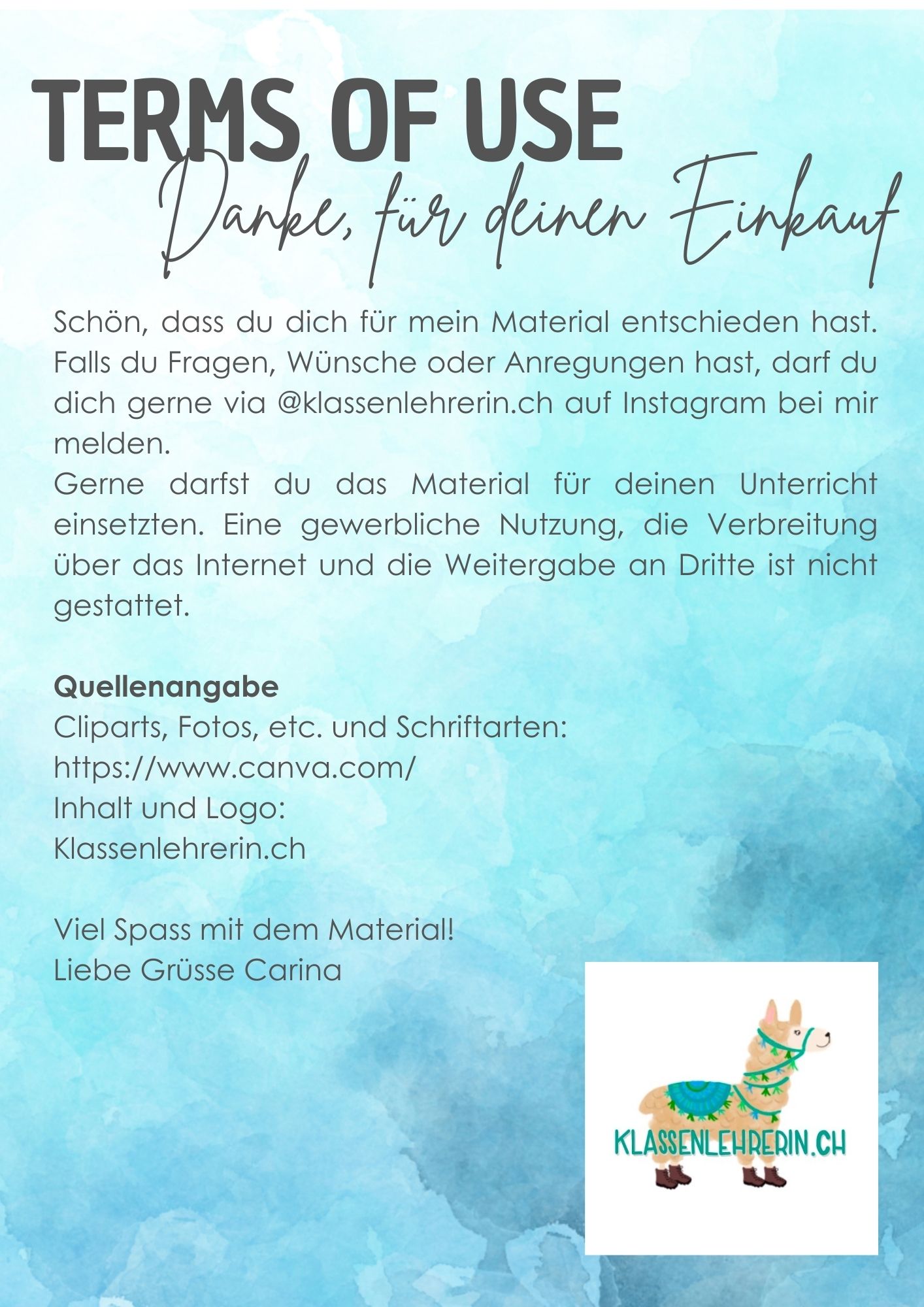 TERMS OF USE

Danke, für deinen Einkauf

Schön, dass du dich für mein Material entschieden hast. Falls du Fragen, Wünsche oder Anregungen hast, darf du dich gerne via @klassenlehrerin.ch auf Instagram bei mir melden.
Gerne darfst du das Material für deinen Unterricht einsetzten. Eine gewerbliche Nutzung, die Verbreitung über das Internet und die Weitergabe an Dritte ist nicht gestattet.

Quellenangabe
Cliparts, Fotos, etc. und Schriftarten:
https://www.canva.com/
Inhalt und Logo:
Klassenlehrerin.ch

Viel Spass mit dem Material!
Liebe Grüsse Carina

KLASSENLEHRERIN.CH